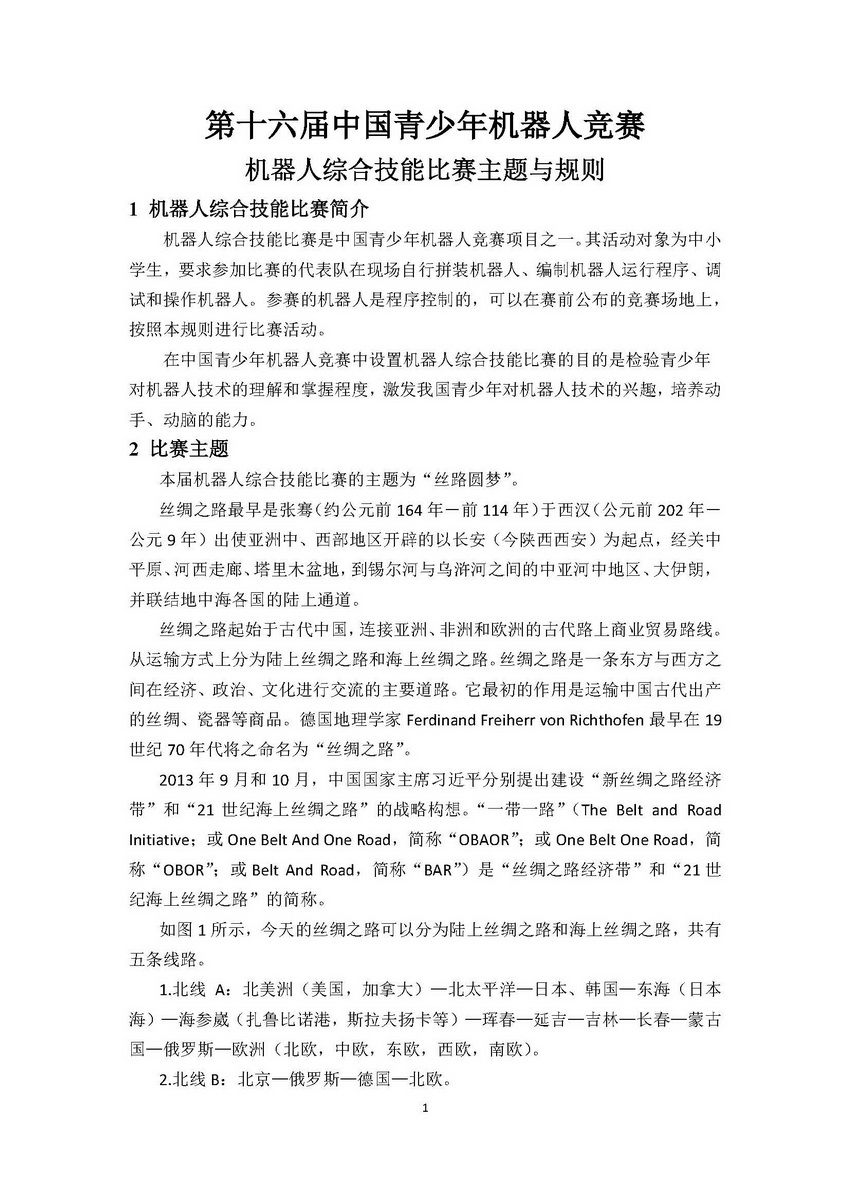 第十六届中国青少年机器人竞赛
机器人综合技能比赛主题与规则

1 机器人综合技能比赛简介

机器人综合技能比赛是中国青少年机器人竞赛项目之一。其活动对象为中小学生，要求参加比赛的代表队在现场自行拼装机器人、编制机器人运行程序、调试和操作机器人。参赛的机器人是程序控制的，可以在赛前公布的竞赛场地上，按照本规则进行比赛活动。

在中国青少年机器人竞赛中设置机器人综合技能比赛的目的是检验青少年对机器人技术的理解和掌握程度，激发我国青少年对机器人技术的兴趣，培养动手、动脑的能力。

2 比赛主题

本届机器人综合技能比赛的主题为“丝路圆梦”。

丝绸之路最早是张骞（约公元前 164 年－前 114 年）于西汉（公元前 202 年－公元 9 年）出使亚洲中、西部地区开辟的以长安（今陕西西安）为起点，经关中平原、河西走廊、塔里木盆地，到锡尔河与乌浒河之间的中亚河中地区、大伊朗，并联结地中海各国的陆上通道。

丝绸之路起始于古代中国，连接亚洲、非洲和欧洲的古代路上商业贸易路线。从运输方式上分为陆上丝绸之路和海上丝绸之路。丝绸之路是一条东方与西方之间在经济、政治、文化进行交流的主要道路。它最初的作用是运输中国古代出产的丝绸、瓷器等商品。德国地理学家 Ferdinand Freiherr von Richthofen 最早在 19 世纪 70 年代将之命名为“丝绸之路”。

2013 年 9 月和 10 月，中国国家主席习近平分别提出建设“新丝绸之路经济带”和“21 世纪海上丝绸之路”的战略构想。“一带一路”（The Belt and Road Initiative；或 One Belt And One Road，简称“OBAOR”；或 One Belt One Road，简称“OBOR”；或 Belt And Road，简称“BAR”）是“丝绸之路经济带”和“21 世纪海上丝绸之路”的简称。

如图 1 所示，今天的丝绸之路可以分为陆上丝绸之路和海上丝绸之路，共有五条线路。

1.北线 A：北美洲（美国，加拿大）—北太平洋—日本、韩国—东海（日本海）—海参崴（扎鲁比诺港，斯拉夫扬卡等）—珲春—延吉—吉林—长春—蒙古国—俄罗斯—欧洲（北欧，中欧，东欧，西欧，南欧）。

2.北线 B：北京—俄罗斯—德国—北欧。

1